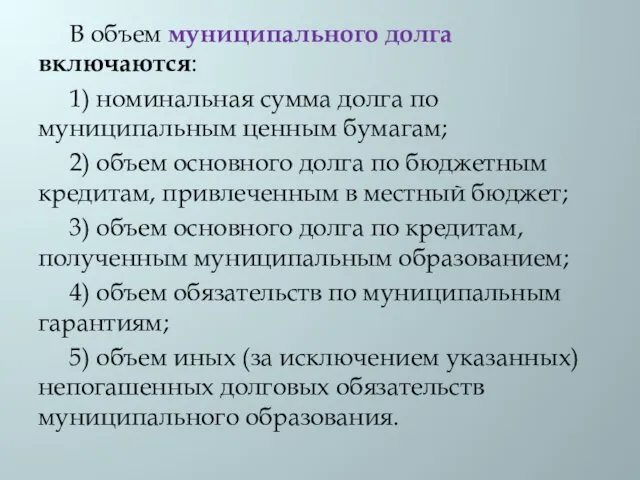 В объем муниципального долга включаются:

1) номинальная сумма долга по муниципальным ценным бумагам;

2) объем основного долга по бюджетным кредитам, привлеченным в местный бюджет;

3) объем основного долга по кредитам, полученным муниципальным образованием;

4) объем обязательств по муниципальным гарантиям;

5) объем иных (за исключением указанных) непогашенных долговых обязательств муниципального образования.